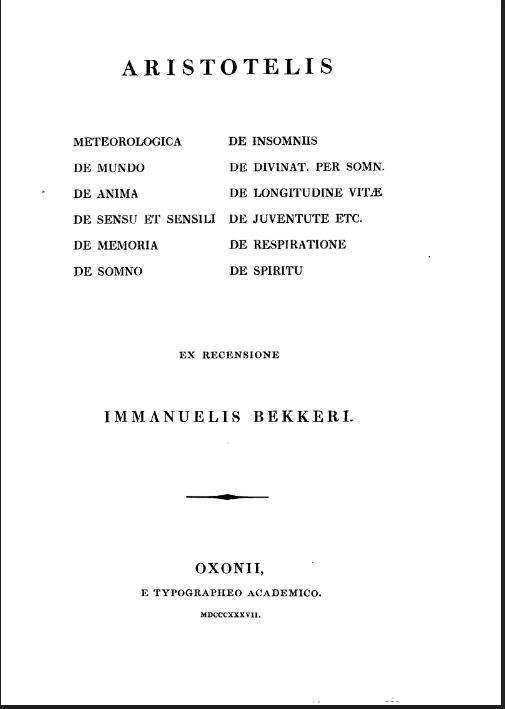 ARISTOTELIS

METEOROLOGICA
DE MUNDO
DE ANIMA
DE SENSU ET SENSILI
DE MEMORIA
DE SOMNO

DE INSOMNIIS
DE DIVINAT. PER SOMN.
DE LONGITUDINE VITÆ
DE JUVENTUTE ETC.
DE RESPIRATIONE
DE SPIRITU

EX RECENSIONE

IMMANUELIS BEKKERI.

OXONII,
E TYPOGRAPHEO ACADEMICO.
MDCCCXXXVII.